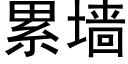 累墙